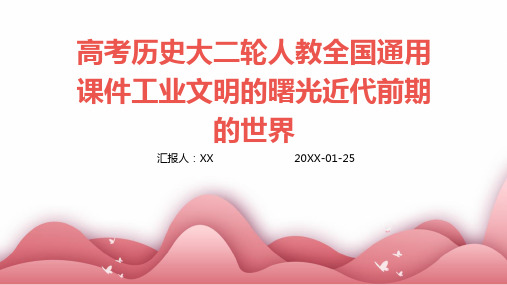 高考历史大二轮人教全国通用课件工业文明的曙光近代前期的世界

汇报人：XX 20XX-01-25